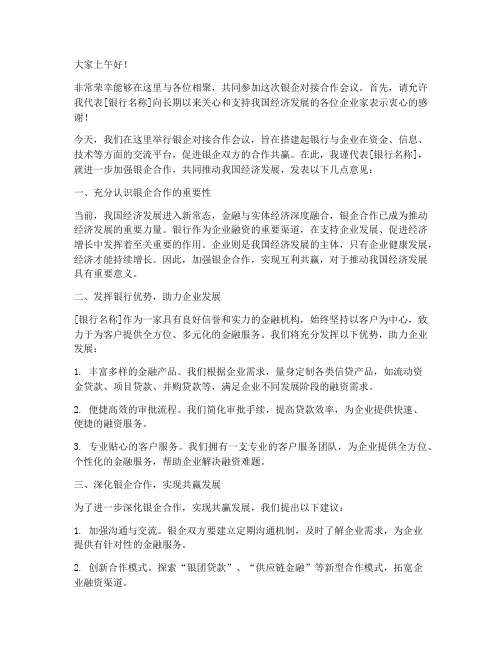 大家上午好！

非常荣幸能够在这里与各位相聚，共同参加这次银企对接合作会议。首先，请允许我代表[银行名称]向长期以来关心和支持我国经济发展的各位企业家表示衷心的感谢！

今天，我们在这里举行银企对接合作会议，旨在搭建起银行与企业在资金、信息、技术等方面的交流平台，促进银企双方的合作共赢。在此，我谨代表[银行名称]，就进一步加强银企合作，共同推动我国经济发展，发表以下几点意见：

一、充分认识银企合作的重要性

当前，我国经济发展进入新常态，金融与实体经济深度融合，银企合作已成为推动经济发展的重要力量。银行作为企业融资的重要渠道，在支持企业发展、促进经济增长中发挥着至关重要的作用。企业则是我国经济发展的主体，只有企业健康发展，经济才能持续增长。因此，加强银企合作，实现互利共赢，对于推动我国经济发展具有重要意义。

二、发挥银行优势，助力企业发展

[银行名称]作为一家具有良好信誉和实力的金融机构，始终坚持以客户为中心，致力于为客户提供全方位、多元化的金融服务。我们将充分发挥以下优势，助力企业发展：

1. 丰富多样的金融产品。我们根据企业需求，量身定制各类信贷产品，如流动资金贷款、项目贷款、并购贷款等，满足企业不同发展阶段的融资需求。

2. 便捷高效的审批流程。我们简化审批手续，提高贷款效率，为企业提供快速、便捷的融资服务。

3. 专业贴心的客户服务。我们拥有一支专业的客户服务团队，为企业提供全方位、个性化的金融服务，帮助企业解决融资难题。

三、深化银企合作，实现共赢发展

为了进一步深化银企合作，实现共赢发展，我们提出以下建议：

1. 加强沟通与交流。银企双方要建立定期沟通机制，及时了解企业需求，为企业提供有针对性的金融服务。

2. 创新合作模式。探索“银团贷款”、“供应链金融”等新型合作模式，拓宽企业融资渠道。